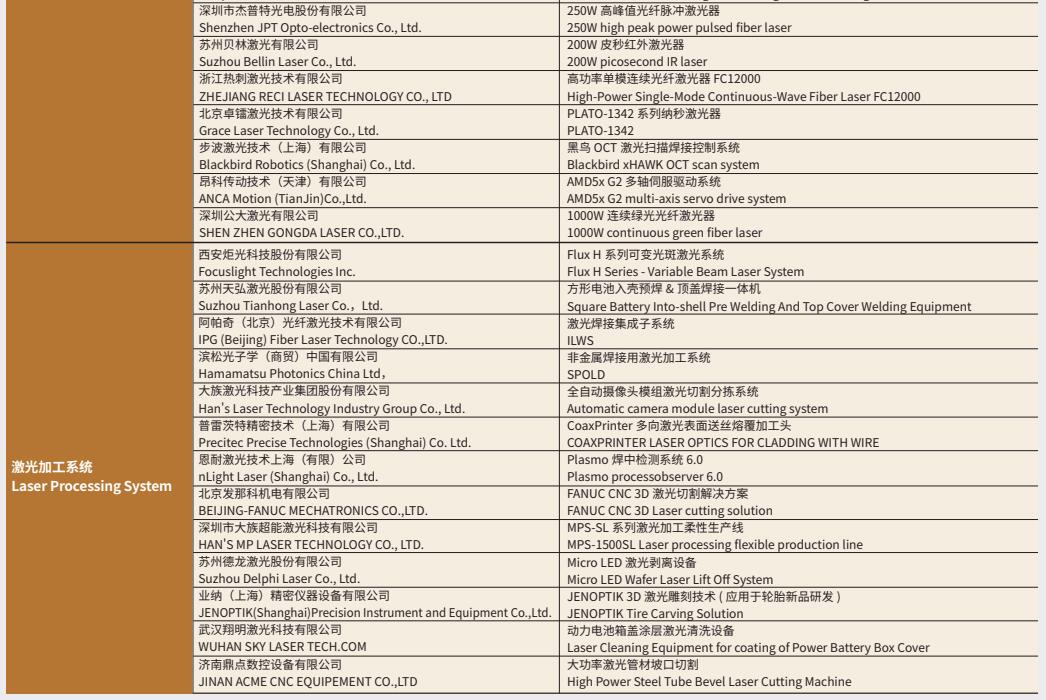 | | | |
|---|---|---|
| | 深圳市杰普特光电股份有限公司<br>Shenzhen JPT Opto-electronics Co., Ltd. | 250W 高峰值光纤脉冲激光器<br>250W high peak power pulsed fiber laser |
| | 苏州贝林激光有限公司<br>Suzhou Bellin Laser Co., Ltd. | 200W 皮秒红外激光器<br>200W picosecond IR laser |
| | 浙江热刺激光技术有限公司<br>ZHEJIANG RECI LASER TECHNOLOGY CO., LTD | 高功率单模连续光纤激光器 FC12000<br>High-Power Single-Mode Continuous-Wave Fiber Laser FC12000 |
| | 北京卓镭激光技术有限公司<br>Grace Laser Technology Co., Ltd. | PLATO-1342 系列纳秒激光器<br>PLATO-1342 |
| | 步波激光技术（上海）有限公司<br>Blackbird Robotics (Shanghai) Co., Ltd. | 黑鸟 OCT 激光扫描焊接控制系统<br>Blackbird xHAWK OCT scan system |
| | 昂科传动技术（天津）有限公司<br>ANCA Motion (TianJin)Co.,Ltd. | AMD5x G2 多轴伺服驱动系统<br>AMD5x G2 multi-axis servo drive system |
| | 深圳公大激光有限公司<br>SHEN ZHEN GONGDA LASER CO.,LTD. | 1000W 连续绿光光纤激光器<br>1000W continuous green fiber laser |
| 激光加工系统<br>Laser Processing System | 西安炬光科技股份有限公司<br>Focuslight Technologies Inc. | Flux H 系列可变光斑激光系统<br>Flux H Series - Variable Beam Laser System |
| | 苏州天弘激光股份有限公司<br>Suzhou Tianhong Laser Co.，Ltd. | 方形电池入壳预焊 & 顶盖焊接一体机<br>Square Battery Into-shell Pre Welding And Top Cover Welding Equipment |
| | 阿帕奇（北京）光纤激光技术有限公司<br>IPG (Beijing) Fiber Laser Technology CO.,LTD. | 激光焊接集成子系统<br>ILWS |
| | 滨松光子学（商贸）中国有限公司<br>Hamamatsu Photonics China Ltd， | 非金属焊接用激光加工系统<br>SPOLD |
| | 大族激光科技产业集团股份有限公司<br>Han's Laser Technology Industry Group Co., Ltd. | 全自动摄像头模组激光切割分拣系统<br>Automatic camera module laser cutting system |
| | 普雷茨特精密技术（上海）有限公司<br>Precitec Precise Technologies (Shanghai) Co. Ltd. | CoaxPrinter 多向激光表面送丝熔覆加工头<br>COAXPRINTER LASER OPTICS FOR CLADDING WITH WIRE |
| | 恩耐激光技术上海（有限）公司<br>nLight Laser (Shanghai) Co., Ltd. | Plasmo 焊中检测系统 6.0<br>Plasmo processobserver 6.0 |
| | 北京发那科机电有限公司<br>BEIJING-FANUC MECHATRONICS CO.,LTD. | FANUC CNC 3D 激光切割解决方案<br>FANUC CNC 3D Laser cutting solution |
| | 深圳市大族超能激光科技有限公司<br>HAN'S MP LASER TECHNOLOGY CO., LTD. | MPS-SL 系列激光加工柔性生产线<br>MPS-1500SL Laser processing flexible production line |
| | 苏州德龙激光股份有限公司<br>Suzhou Delphi Laser Co., Ltd. | Micro LED 激光剥离设备<br>Micro LED Wafer Laser Lift Off System |
| | 业纳（上海）精密仪器设备有限公司<br>JENOPTIK(Shanghai)Precision Instrument and Equipment Co.,Ltd. | JENOPTIK 3D 激光雕刻技术 ( 应用于轮胎新品研发 )<br>JENOPTIK Tire Carving Solution |
| | 武汉翔明激光科技有限公司<br>WUHAN SKY LASER TECH.COM | 动力电池箱盖涂层激光清洗设备<br>Laser Cleaning Equipment for coating of Power Battery Box Cover |
| | 济南鼎点数控设备有限公司<br>JINAN ACME CNC EQUIPEMENT CO.,LTD | 大功率激光管材坡口切割<br>High Power Steel Tube Bevel Laser Cutting Machine |